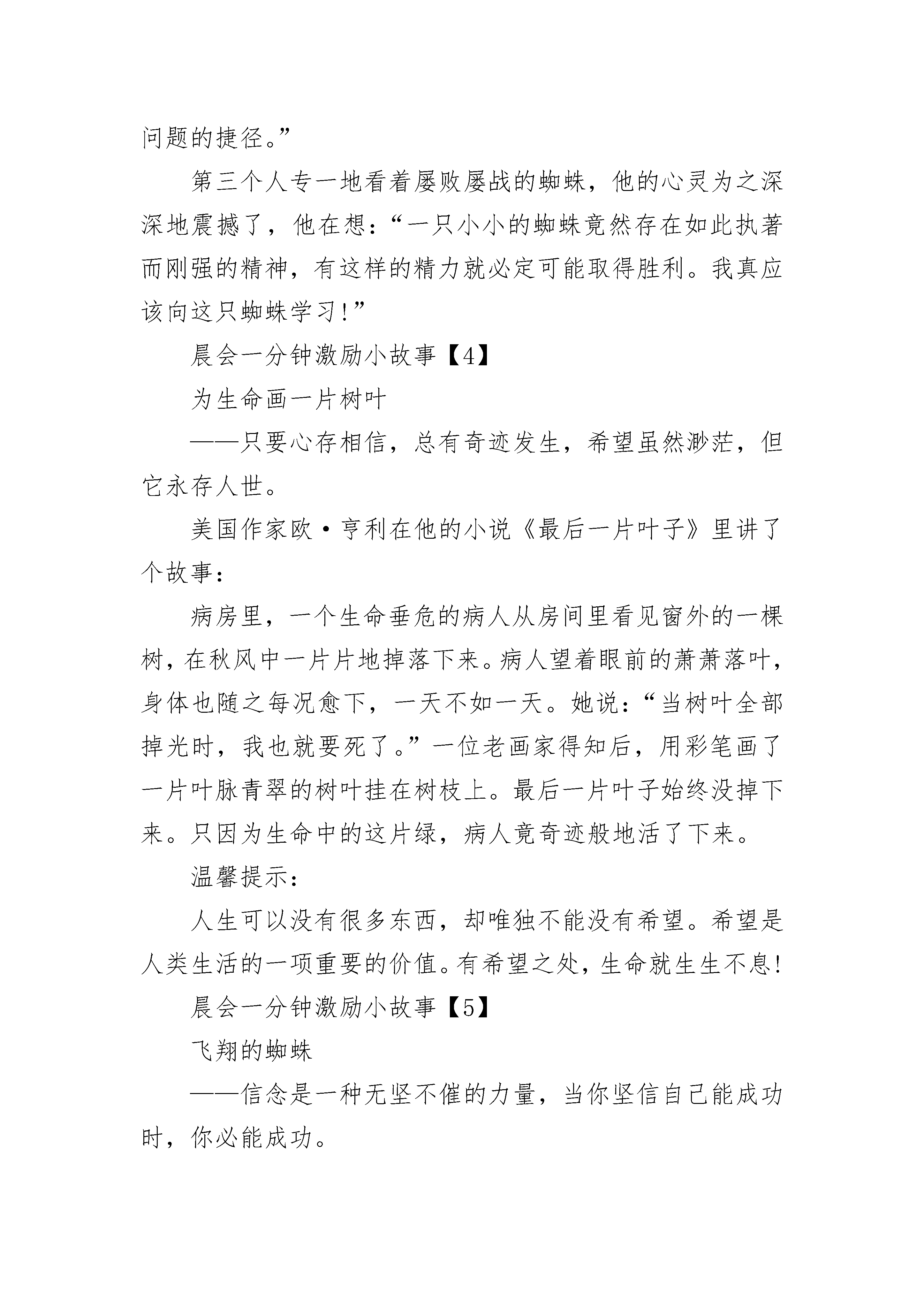 问题的捷径。”

第三个人专一地看着屡败屡战的蜘蛛，他的心灵为之深深地震撼了，他在想：“一只小小的蜘蛛竟然存在如此执著而刚强的精神，有这样的精力就必定可能取得胜利。我真应该向这只蜘蛛学习！”

晨会一分钟激励小故事【4】

为生命画一片树叶

——只要心存相信，总有奇迹发生，希望虽然渺茫，但它永存人世。

美国作家欧·亨利在他的小说《最后一片叶子》里讲了个故事：

病房里，一个生命垂危的病人从房间里看见窗外的一棵树，在秋风中一片片地掉落下来。病人望着眼前的萧萧落叶，身体也随之每况愈下，一天不如一天。她说：“当树叶全部掉光时，我也就要死了。”一位老画家得知后，用彩笔画了一片叶脉青翠的树叶挂在树枝上。最后一片叶子始终没掉下来。只因为生命中的这片绿，病人竟奇迹般地活了下来。

温馨提示：

人生可以没有很多东西，却唯独不能没有希望。希望是人类生活的一项重要的价值。有希望之处，生命就生生不息！

晨会一分钟激励小故事【5】

飞翔的蜘蛛

——信念是一种无坚不催的力量，当你坚信自己能成功时，你必能成功。